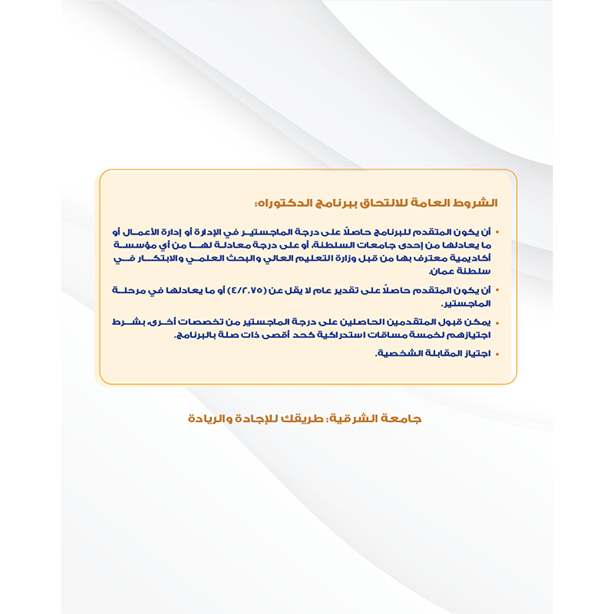 الشروط العامة للالتحاق ببرنامج الدكتوراه:

• أن يكون المتقدم للبرنامج حاصلاً على درجة الماجستير في الإدارة أو إدارة الأعمال أو ما يعادلها من إحدى جامعات السلطنة، أو على درجة معادلة لها من أي مؤسسة أكاديمية معترف بها من قبل وزارة التعليم العالي والبحث العلمي والابتكار في سلطنة عمان.

• أن يكون المتقدم حاصلاً على تقدير عام لا يقل عن (٤/٢.٧٥) أو ما يعادلها في مرحلة الماجستير.

• يمكن قبول المتقدمين الحاصلين على درجة الماجستير من تخصصات أخرى، بشرط اجتيازهم لخمسة مساقات استدراكية كحد أقصى ذات صلة بالبرنامج.

• اجتياز المقابلة الشخصية.

جامعة الشرقية: طريقك للإجادة والريادة